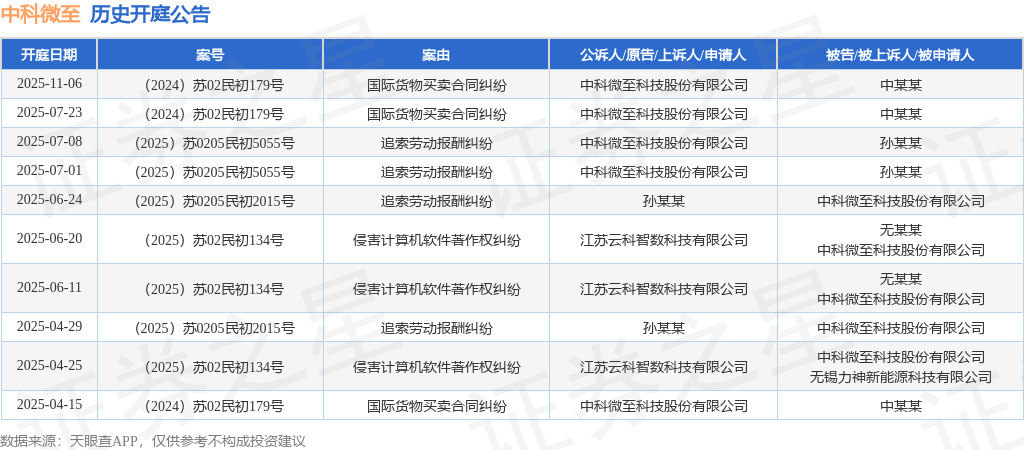 中科微至 历史开庭公告

| 开庭日期 | 案号 | 案由 | 公诉人/原告/上诉人/申请人 | 被告/被上诉人/被申请人 |
|---|---|---|---|---|
| 2025-11-06 | （2024）苏02民初179号 | 国际货物买卖合同纠纷 | 中科微至科技股份有限公司 | 中某某 |
| 2025-07-23 | （2024）苏02民初179号 | 国际货物买卖合同纠纷 | 中科微至科技股份有限公司 | 中某某 |
| 2025-07-08 | （2025）苏0205民初5055号 | 追索劳动报酬纠纷 | 中科微至科技股份有限公司 | 孙某某 |
| 2025-07-01 | （2025）苏0205民初5055号 | 追索劳动报酬纠纷 | 中科微至科技股份有限公司 | 孙某某 |
| 2025-06-24 | （2025）苏0205民初2015号 | 追索劳动报酬纠纷 | 孙某某 | 中科微至科技股份有限公司 |
| 2025-06-20 | （2025）苏02民初134号 | 侵害计算机软件著作权纠纷 | 江苏云科智数科技有限公司 | 无某某 中科微至科技股份有限公司 |
| 2025-06-11 | （2025）苏02民初134号 | 侵害计算机软件著作权纠纷 | 江苏云科智数科技有限公司 | 无某某 中科微至科技股份有限公司 |
| 2025-04-29 | （2025）苏0205民初2015号 | 追索劳动报酬纠纷 | 孙某某 | 中科微至科技股份有限公司 |
| 2025-04-25 | （2025）苏02民初134号 | 侵害计算机软件著作权纠纷 | 江苏云科智数科技有限公司 | 中科微至科技股份有限公司 无锡力神新能源科技有限公司 |
| 2025-04-15 | （2024）苏02民初179号 | 国际货物买卖合同纠纷 | 中科微至科技股份有限公司 | 中某某 |

数据来源：天眼查APP，仅供参考不构成投资建议

证券之星